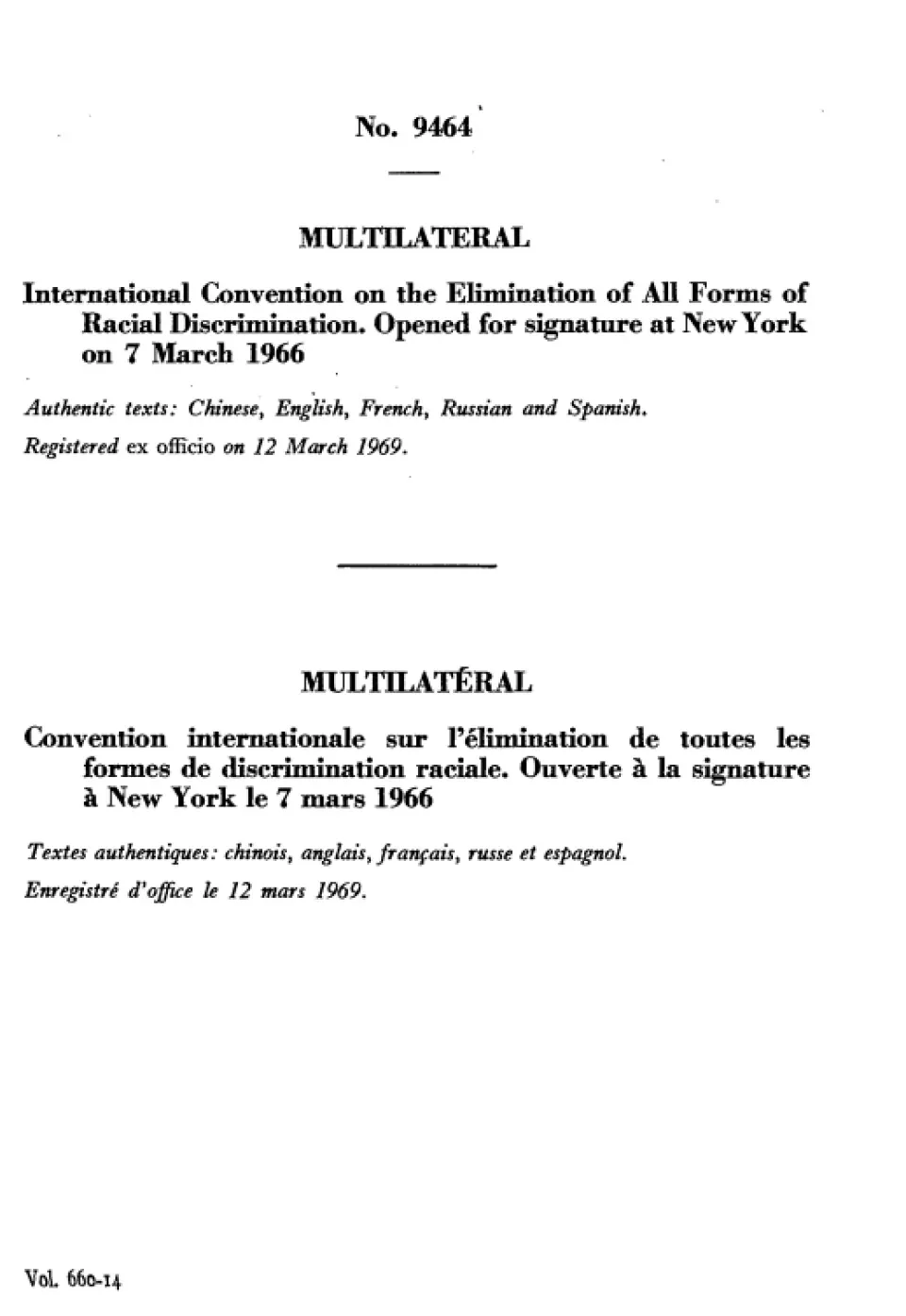 No. 9464

MULTILATERAL

International Convention on the Elimination of All Forms of Racial Discrimination. Opened for signature at New York on 7 March 1966

Authentic texts: Chinese, English, French, Russian and Spanish.

Registered ex officio on 12 March 1969.

MULTILATÉRAL

Convention internationale sur l'élimination de toutes les formes de discrimination raciale. Ouverte à la signature à New York le 7 mars 1966

Textes authentiques: chinois, anglais, français, russe et espagnol.

Enregistré d'office le 12 mars 1969.

Vol. 660-14